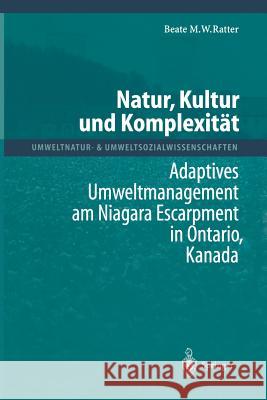 Beate M.W.Ratter

Natur, Kultur und Komplexität

UMWELTNATUR- & UMWELTSOZIALWISSENSCHAFTEN

Adaptives Umweltmanagement am Niagara Escarpment in Ontario, Kanada

Kraina Książek